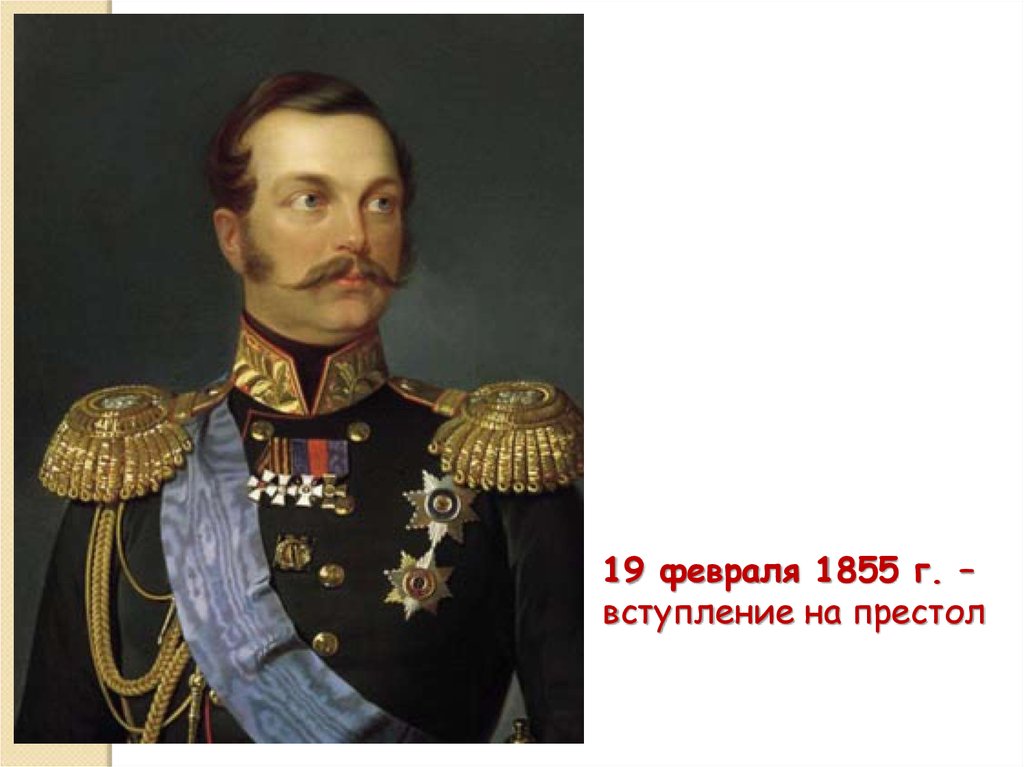 19 февраля 1855 г. – вступление на престол